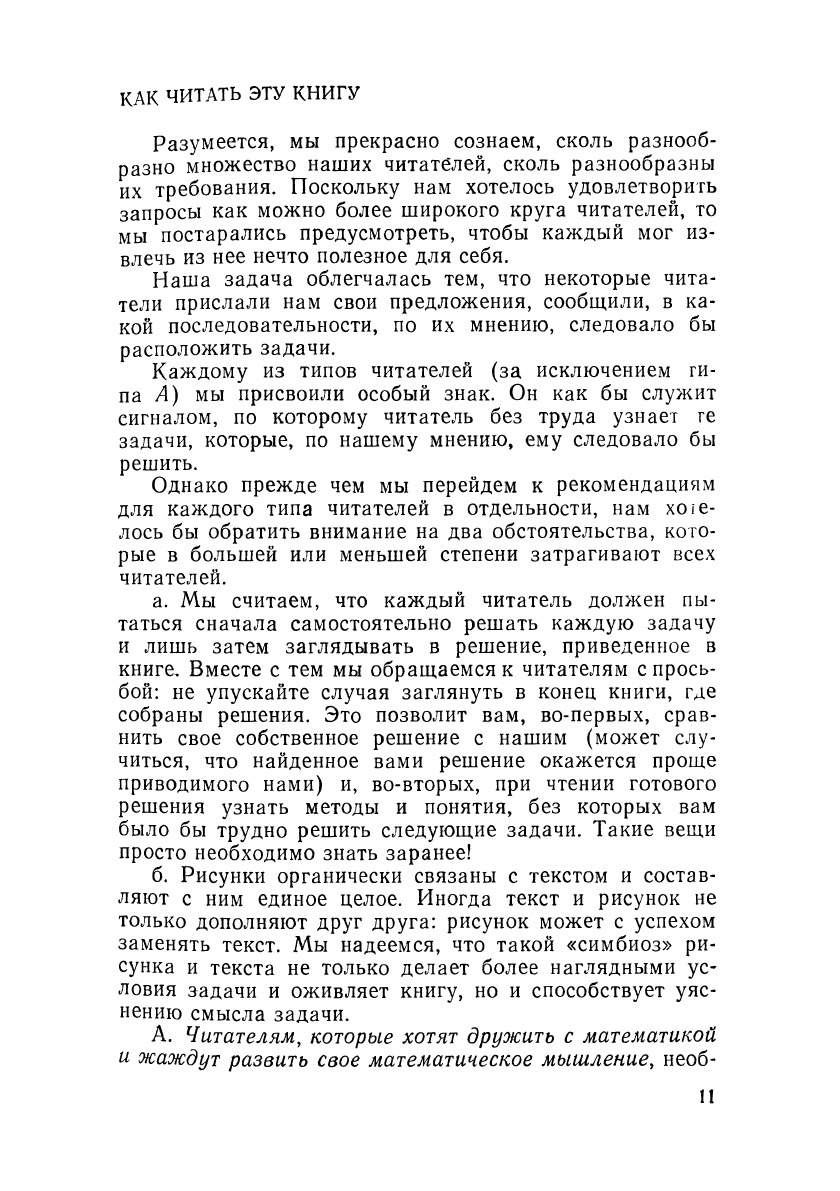 КАК ЧИТАТЬ ЭТУ КНИГУ

Разумеется, мы прекрасно сознаем, сколь разнообразно множество наших читателей, сколь разнообразны их требования. Поскольку нам хотелось удовлетворить запросы как можно более широкого круга читателей, то мы постарались предусмотреть, чтобы каждый мог извлечь из нее нечто полезное для себя.

Наша задача облегчалась тем, что некоторые читатели прислали нам свои предложения, сообщили, в какой последовательности, по их мнению, следовало бы расположить задачи.

Каждому из типов читателей (за исключением типа $A$) мы присвоили особый знак. Он как бы служит сигналом, по которому читатель без труда узнает те задачи, которые, по нашему мнению, ему следовало бы решить.

Однако прежде чем мы перейдем к рекомендациям для каждого типа читателей в отдельности, нам хотелось бы обратить внимание на два обстоятельства, которые в большей или меньшей степени затрагивают всех читателей.

а. Мы считаем, что каждый читатель должен пытаться сначала самостоятельно решать каждую задачу и лишь затем заглядывать в решение, приведенное в книге. Вместе с тем мы обращаемся к читателям с просьбой: не упускайте случая заглянуть в конец книги, где собраны решения. Это позволит вам, во-первых, сравнить свое собственное решение с нашим (может случиться, что найденное вами решение окажется проще приводимого нами) и, во-вторых, при чтении готового решения узнать методы и понятия, без которых вам было бы трудно решить следующие задачи. Такие вещи просто необходимо знать заранее!

б. Рисунки органически связаны с текстом и составляют с ним единое целое. Иногда текст и рисунок не только дополняют друг друга: рисунок может с успехом заменять текст. Мы надеемся, что такой «симбиоз» рисунка и текста не только делает более наглядными условия задачи и оживляет книгу, но и способствует уяснению смысла задачи.

А. Читателям, которые хотят дружить с математикой и жаждут развить свое математическое мышление, необ-

11